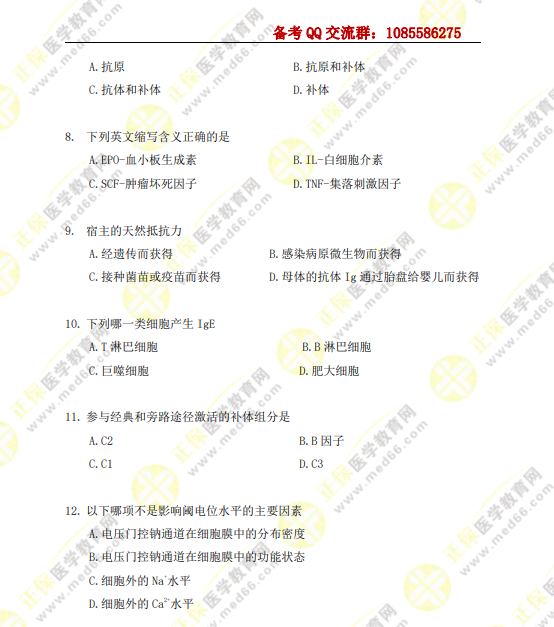 备考QQ交流群：1085586275

A.抗原 B.抗原和补体
C.抗体和补体 D.补体

8. 下列英文缩写含义正确的是
A.EPO-血小板生成素 B.IL-白细胞介素
C.SCF-肿瘤坏死因子 D.TNF-集落刺激因子

9. 宿主的天然抵抗力
A.经遗传而获得 B.感染病原微生物而获得
C.接种菌苗或疫苗而获得 D.母体的抗体Ig通过胎盘给婴儿而获得

10. 下列哪一类细胞产生IgE
A.T淋巴细胞 B.B淋巴细胞
C.巨噬细胞 D.肥大细胞

11. 参与经典和旁路途径激活的补体组分是
A.C2 B.B因子
C.C1 D.C3

12. 以下哪项不是影响阈电位水平的主要因素
A.电压门控钠通道在细胞膜中的分布密度
B.电压门控钠通道在细胞膜中的功能状态
C.细胞外的$Na^{+}$水平
D.细胞外的$Ca^{2+}$水平

正保医学教育网 www.med66.com